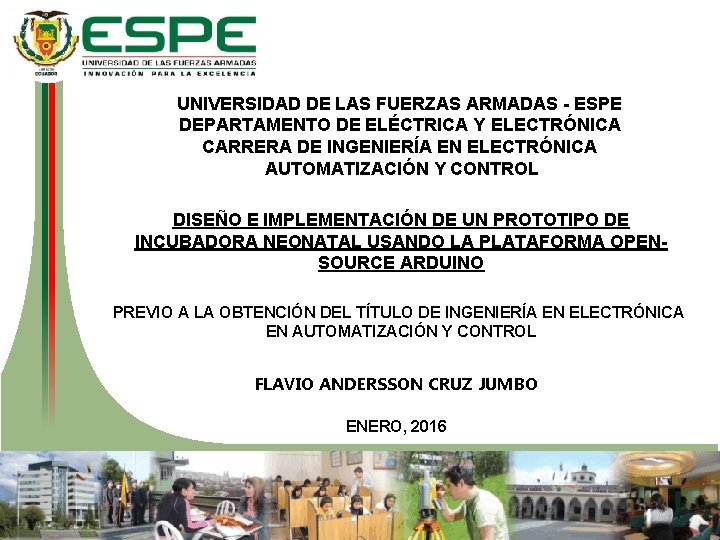 ESPE
UNIVERSIDAD DE LAS FUERZAS ARMADAS
INNOVACIÓN PARA LA EXCELENCIA

UNIVERSIDAD DE LAS FUERZAS ARMADAS - ESPE
DEPARTAMENTO DE ELÉCTRICA Y ELECTRÓNICA
CARRERA DE INGENIERÍA EN ELECTRÓNICA
AUTOMATIZACIÓN Y CONTROL

DISEÑO E IMPLEMENTACIÓN DE UN PROTOTIPO DE INCUBADORA NEONATAL USANDO LA PLATAFORMA OPEN-SOURCE ARDUINO

PREVIO A LA OBTENCIÓN DEL TÍTULO DE INGENIERÍA EN ELECTRÓNICA EN AUTOMATIZACIÓN Y CONTROL

FLAVIO ANDERSSON CRUZ JUMBO

ENERO, 2016